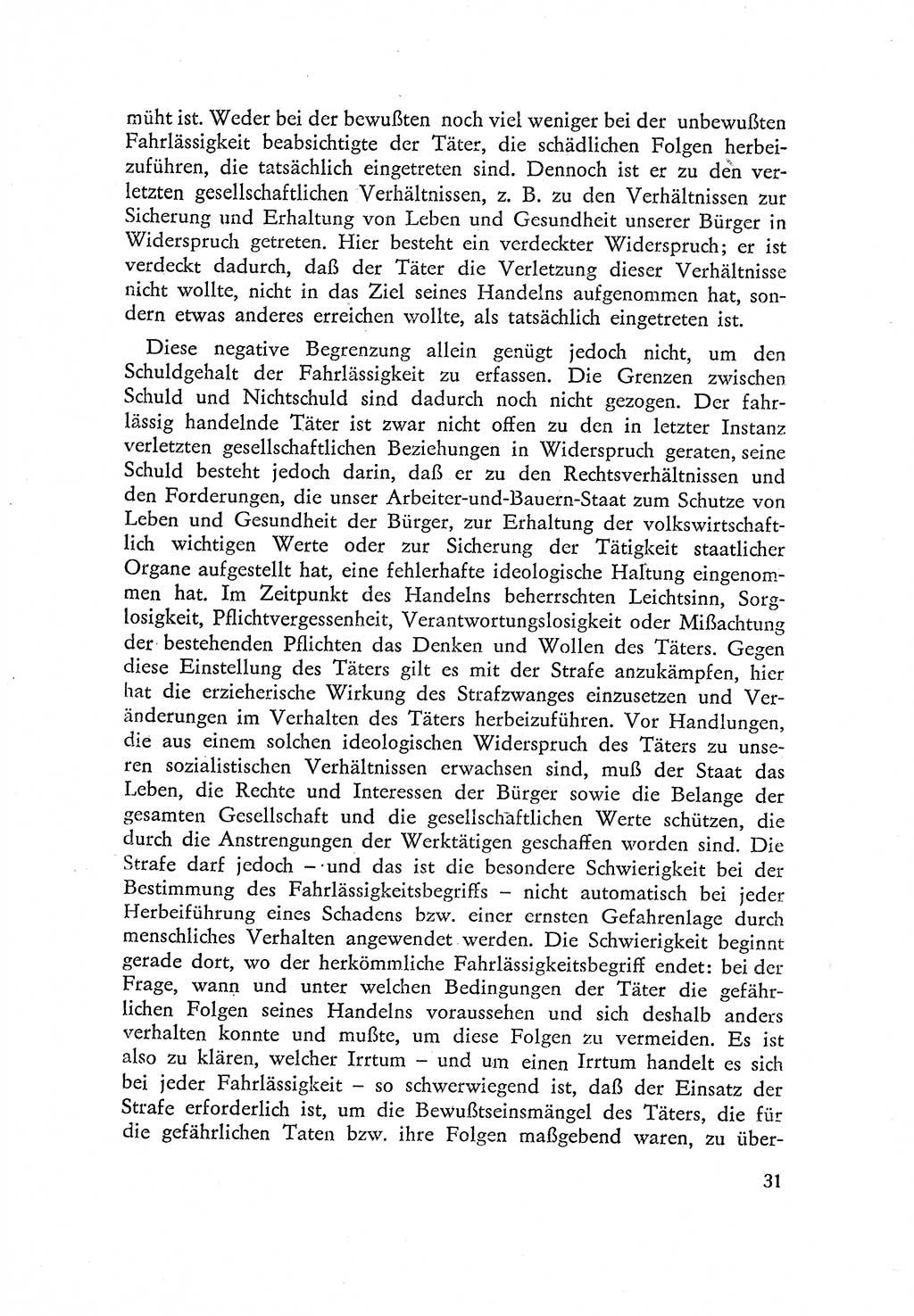 müht ist. Weder bei der bewußten noch viel weniger bei der unbewußten Fahrlässigkeit beabsichtigte der Täter, die schädlichen Folgen herbeizuführen, die tatsächlich eingetreten sind. Dennoch ist er zu den verletzten gesellschaftlichen Verhältnissen, z. B. zu den Verhältnissen zur Sicherung und Erhaltung von Leben und Gesundheit unserer Bürger in Widerspruch getreten. Hier besteht ein verdeckter Widerspruch; er ist verdeckt dadurch, daß der Täter die Verletzung dieser Verhältnisse nicht wollte, nicht in das Ziel seines Handelns aufgenommen hat, sondern etwas anderes erreichen wollte, als tatsächlich eingetreten ist.

Diese negative Begrenzung allein genügt jedoch nicht, um den Schuldgehalt der Fahrlässigkeit zu erfassen. Die Grenzen zwischen Schuld und Nichtschuld sind dadurch noch nicht gezogen. Der fahrlässig handelnde Täter ist zwar nicht offen zu den in letzter Instanz verletzten gesellschaftlichen Beziehungen in Widerspruch geraten, seine Schuld besteht jedoch darin, daß er zu den Rechtsverhältnissen und den Forderungen, die unser Arbeiter-und-Bauern-Staat zum Schutze von Leben und Gesundheit der Bürger, zur Erhaltung der volkswirtschaftlich wichtigen Werte oder zur Sicherung der Tätigkeit staatlicher Organe aufgestellt hat, eine fehlerhafte ideologische Haltung eingenommen hat. Im Zeitpunkt des Handelns beherrschten Leichtsinn, Sorglosigkeit, Pflichtvergessenheit, Verantwortungslosigkeit oder Mißachtung der bestehenden Pflichten das Denken und Wollen des Täters. Gegen diese Einstellung des Täters gilt es mit der Strafe anzukämpfen, hier hat die erzieherische Wirkung des Strafzwanges einzusetzen und Veränderungen im Verhalten des Täters herbeizuführen. Vor Handlungen, die aus einem solchen ideologischen Widerspruch des Täters zu unseren sozialistischen Verhältnissen erwachsen sind, muß der Staat das Leben, die Rechte und Interessen der Bürger sowie die Belange der gesamten Gesellschaft und die gesellschaftlichen Werte schützen, die durch die Anstrengungen der Werktätigen geschaffen worden sind. Die Strafe darf jedoch – und das ist die besondere Schwierigkeit bei der Bestimmung des Fahrlässigkeitsbegriffs – nicht automatisch bei jeder Herbeiführung eines Schadens bzw. einer ernsten Gefahrenlage durch menschliches Verhalten angewendet werden. Die Schwierigkeit beginnt gerade dort, wo der herkömmliche Fahrlässigkeitsbegriff endet: bei der Frage, wann und unter welchen Bedingungen der Täter die gefährlichen Folgen seines Handelns voraussehen und sich deshalb anders verhalten konnte und mußte, um diese Folgen zu vermeiden. Es ist also zu klären, welcher Irrtum – und um einen Irrtum handelt es sich bei jeder Fahrlässigkeit – so schwerwiegend ist, daß der Einsatz der Strafe erforderlich ist, um die Bewußtseinsmängel des Täters, die für die gefährlichen Taten bzw. ihre Folgen maßgebend waren, zu über-

31